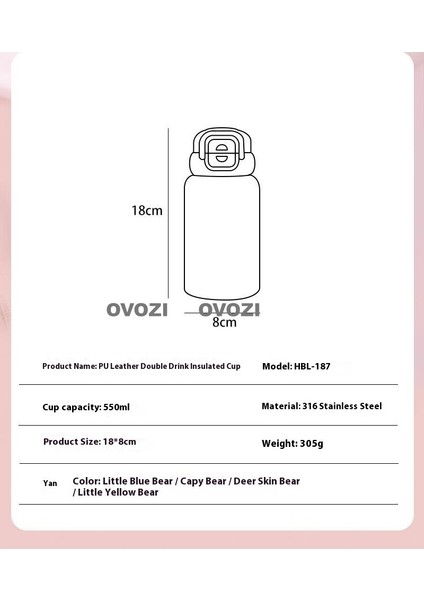 18cm

OVOZI OVOZI

8cm

Product Name: PU Leather Double Drink Insulated Cup

Model: HBL-187

Cup capacity: 550ml

Material: 316 Stainless Steel

Product Size: 18*8cm

Weight: 305g

Yan

Color: Little Blue Bear / Capy Bear / Deer Skin Bear / Little Yellow Bear